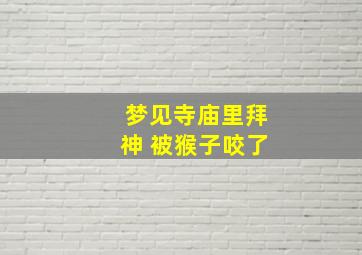 梦见寺庙里拜神 被猴子咬了